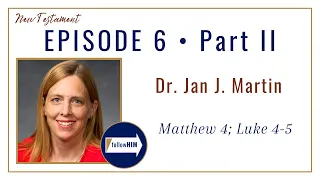 New Testament

EPISODE 6 • Part II

Dr. Jan J. Martin

Matthew 4; Luke 4-5

followHIM